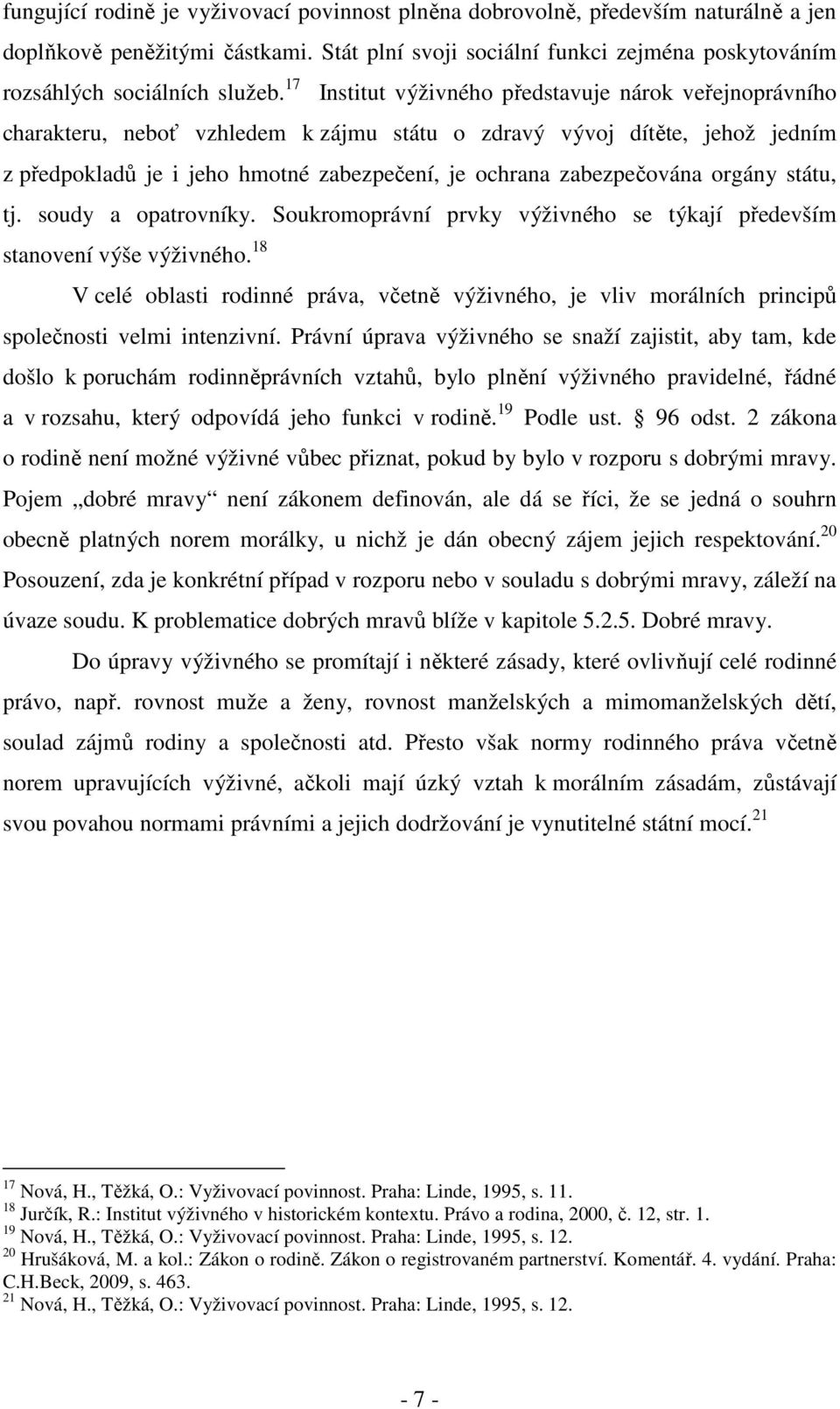 fungující rodině je vyživovací povinnost plněna dobrovolně, především naturálně a jen doplňkově peněžitými částkami. Stát plní svoji sociální funkci zejména poskytováním rozsáhlých sociálních služeb.$^{17}$ Institut výživného představuje nárok veřejnoprávního charakteru, neboť vzhledem k zájmu státu o zdravý vývoj dítěte, jehož jedním z předpokladů je i jeho hmotné zabezpečení, je ochrana zabezpečována orgány státu, tj. soudy a opatrovníky. Soukromoprávní prvky výživného se týkají především stanovení výše výživného.$^{18}$

V celé oblasti rodinné práva, včetně výživného, je vliv morálních principů společnosti velmi intenzivní. Právní úprava výživného se snaží zajistit, aby tam, kde došlo k poruchám rodinněprávních vztahů, bylo plnění výživného pravidelné, řádné a v rozsahu, který odpovídá jeho funkci v rodině.$^{19}$ Podle ust. § 96 odst. 2 zákona o rodině není možné výživné vůbec přiznat, pokud by bylo v rozporu s dobrými mravy. Pojem „dobré mravy“ není zákonem definován, ale dá se říci, že se jedná o souhrn obecně platných norem morálky, u nichž je dán obecný zájem jejich respektování.$^{20}$ Posouzení, zda je konkrétní případ v rozporu nebo v souladu s dobrými mravy, záleží na úvaze soudu. K problematice dobrých mravů blíže v kapitole 5.2.5. Dobré mravy.

Do úpravy výživného se promítají i některé zásady, které ovlivňují celé rodinné právo, např. rovnost muže a ženy, rovnost manželských a mimomanželských dětí, soulad zájmů rodiny a společnosti atd. Přesto však normy rodinného práva včetně norem upravujících výživné, ačkoli mají úzký vztah k morálním zásadám, zůstávají svou povahou normami právními a jejich dodržování je vynutitelné státní mocí.$^{21}$

$^{17}$ Nová, H., Těžká, O.: Vyživovací povinnost. Praha: Linde, 1995, s. 11.
$^{18}$ Jurčík, R.: Institut výživného v historickém kontextu. Právo a rodina, 2000, č. 12, str. 1.
$^{19}$ Nová, H., Těžká, O.: Vyživovací povinnost. Praha: Linde, 1995, s. 12.
$^{20}$ Hrušáková, M. a kol.: Zákon o rodině. Zákon o registrovaném partnerství. Komentář. 4. vydání. Praha: C.H.Beck, 2009, s. 463.
$^{21}$ Nová, H., Těžká, O.: Vyživovací povinnost. Praha: Linde, 1995, s. 12.

- 7 -